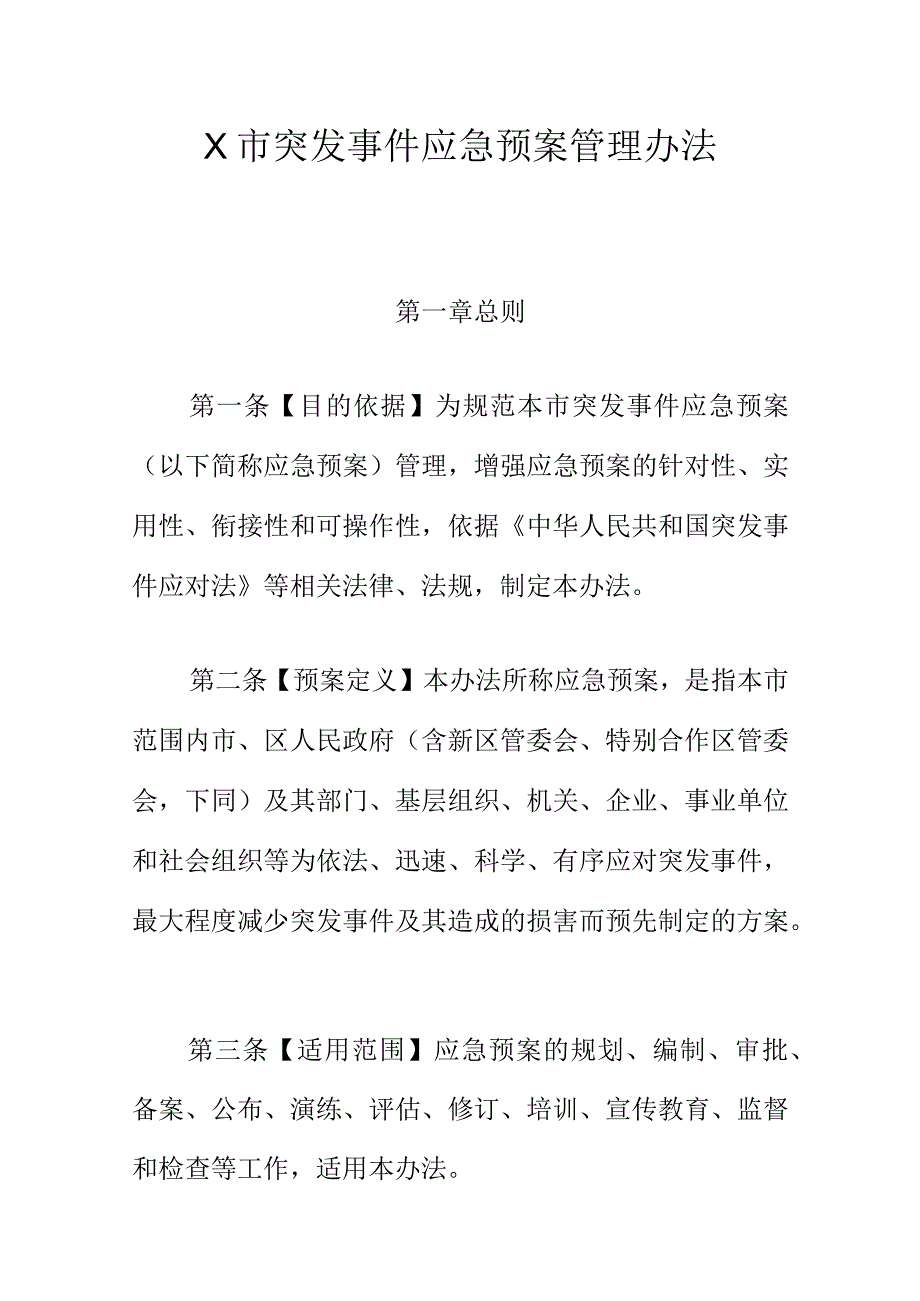 X市突发事件应急预案管理办法

第一章总则

第一条【目的依据】为规范本市突发事件应急预案（以下简称应急预案）管理，增强应急预案的针对性、实用性、衔接性和可操作性，依据《中华人民共和国突发事件应对法》等相关法律、法规，制定本办法。

第二条【预案定义】本办法所称应急预案，是指本市范围内市、区人民政府（含新区管委会、特别合作区管委会，下同）及其部门、基层组织、机关、企业、事业单位和社会组织等为依法、迅速、科学、有序应对突发事件，最大程度减少突发事件及其造成的损害而预先制定的方案。

第三条【适用范围】应急预案的规划、编制、审批、备案、公布、演练、评估、修订、培训、宣传教育、监督和检查等工作，适用本办法。